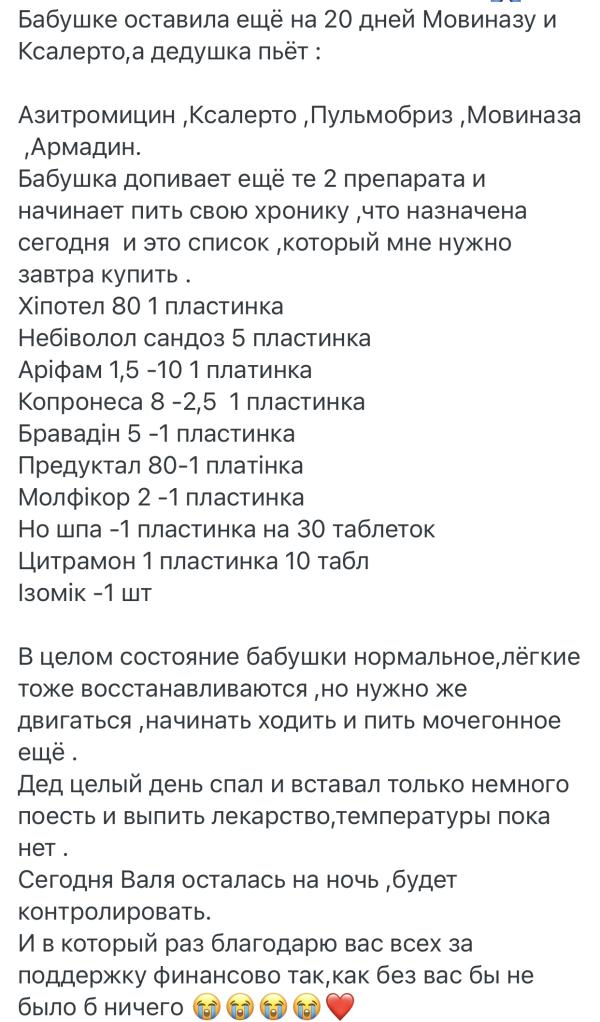 Бабушке оставила ещё на 20 дней Мовиназу и Ксалерто,а дедушка пьёт :

Азитромицин ,Ксалерто ,Пульмобриз ,Мовиназа ,Армадин.
Бабушка допивает ещё те 2 препарата и начинает пить свою хронику ,что назначена сегодня  и это список ,который мне нужно завтра купить .
Хіпотел 80 1 пластинка
Небіволол сандоз 5 пластинка
Аріфам 1,5 -10 1 платинка
Копронеса 8 -2,5  1 пластинка
Бравадін 5 -1 пластинка
Предуктал 80-1 платінка
Молфікор 2 -1 пластинка
Но шпа -1 пластинка на 30 таблеток
Цитрамон 1 пластинка 10 табл
Ізомік -1 шт

В целом состояние бабушки нормальное,лёгкие тоже восстанавливаются ,но нужно же двигаться ,начинать ходить и пить мочегонное ещё .
Дед целый день спал и вставал только немного поесть и выпить лекарство,температуры пока нет .
Сегодня Валя осталась на ночь ,будет контролировать.
И в который раз благодарю вас всех за поддержку финансово так,как без вас бы не было б ничего 😭😭😭😭❤️